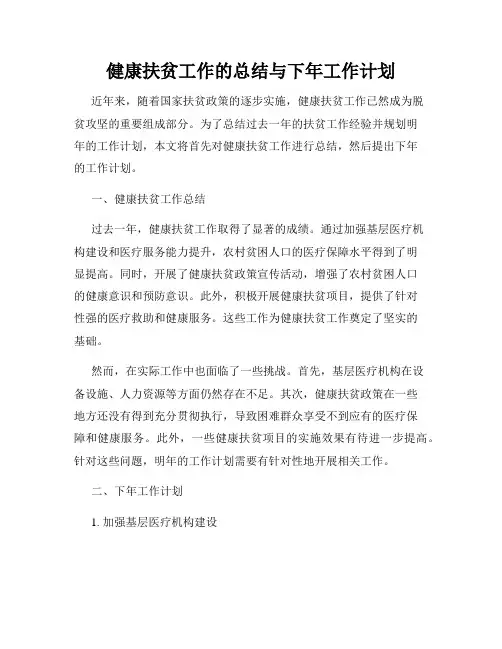 健康扶贫工作的总结与下年工作计划

近年来，随着国家扶贫政策的逐步实施，健康扶贫工作已然成为脱贫攻坚的重要组成部分。为了总结过去一年的扶贫工作经验并规划明年的工作计划，本文将首先对健康扶贫工作进行总结，然后提出下年的工作计划。

一、健康扶贫工作总结

过去一年，健康扶贫工作取得了显著的成绩。通过加强基层医疗机构建设和医疗服务能力提升，农村贫困人口的医疗保障水平得到了明显提高。同时，开展了健康扶贫政策宣传活动，增强了农村贫困人口的健康意识和预防意识。此外，积极开展健康扶贫项目，提供了针对性强的医疗救助和健康服务。这些工作为健康扶贫工作奠定了坚实的基础。

然而，在实际工作中也面临了一些挑战。首先，基层医疗机构在设备设施、人力资源等方面仍然存在不足。其次，健康扶贫政策在一些地方还没有得到充分贯彻执行，导致困难群众享受不到应有的医疗保障和健康服务。此外，一些健康扶贫项目的实施效果有待进一步提高。针对这些问题，明年的工作计划需要有针对性地开展相关工作。

二、下年工作计划

1. 加强基层医疗机构建设